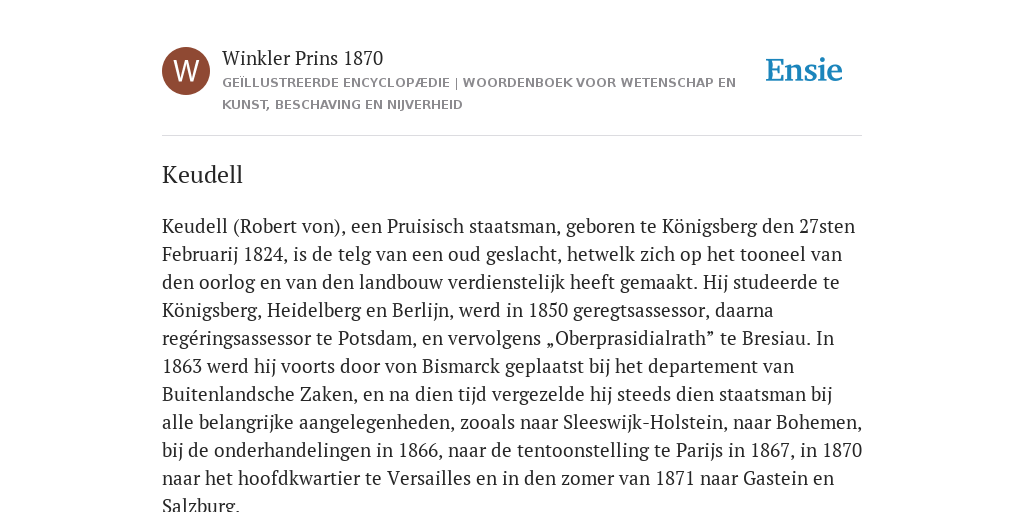 W

Winkler Prins 1870
GEÏLLUSTREERDE ENCYCLOPÆDIE | WOORDENBOEK VOOR WETENSCHAP EN KUNST, BESCHAVING EN NIJVERHEID

Ensie

Keudell

Keudell (Robert von), een Pruisisch staatsman, geboren te Königsberg den 27sten Februarij 1824, is de telg van een oud geslacht, hetwelk zich op het tooneel van den oorlog en van den landbouw verdienstelijk heeft gemaakt. Hij studeerde te Königsberg, Heidelberg en Berlijn, werd in 1850 geregtsassessor, daarna regéringsassessor te Potsdam, en vervolgens „Oberprasidialrath” te Bresiau. In 1863 werd hij voorts door von Bismarck geplaatst bij het departement van Buitenlandsche Zaken, en na dien tijd vergezelde hij steeds dien staatsman bij alle belangrijke aangelegenheden, zooals naar Sleeswijk-Holstein, naar Bohemen, bij de onderhandelingen in 1866, naar de tentoonstelling te Parijs in 1867, in 1870 naar het hoofdkwartier te Versailles en in den zomer van 1871 naar Gastein en Salzburg.